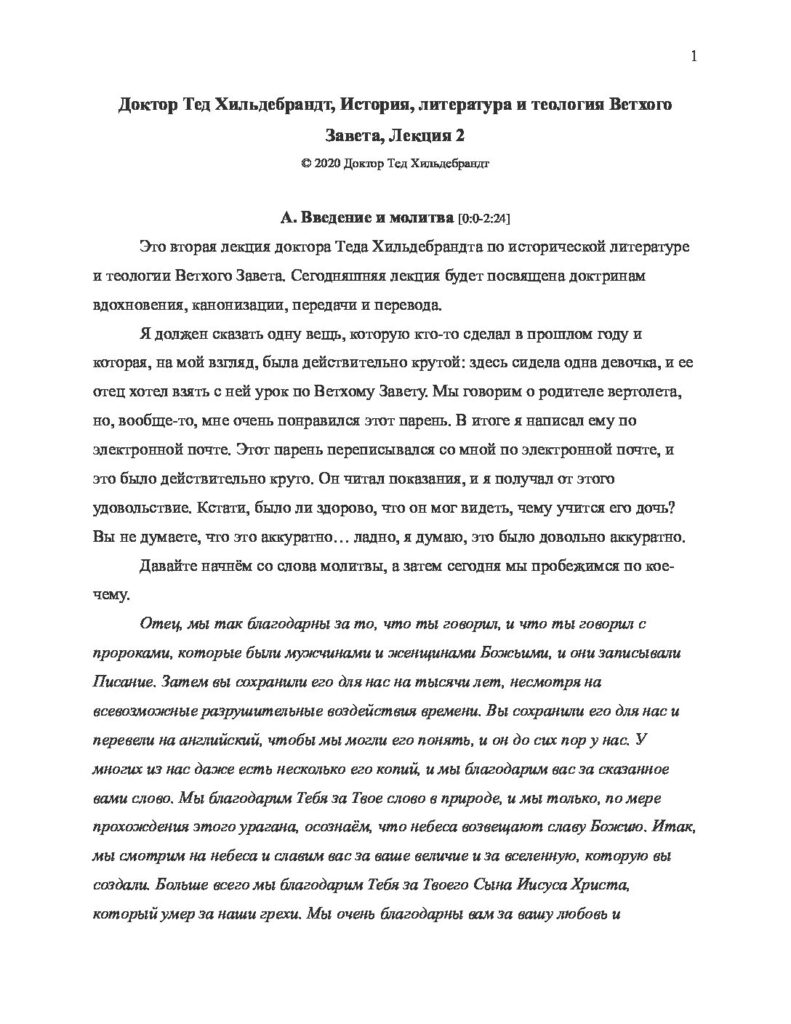 1

Доктор Тед Хильдебрандт, История, литература и теология Ветхого Завета, Лекция 2

© 2020 Доктор Тед Хильдебрандт

А. Введение и молитва [0:0-2:24]

Это вторая лекция доктора Теда Хильдебрандта по исторической литературе и теологии Ветхого Завета. Сегодняшняя лекция будет посвящена доктринам вдохновения, канонизации, передачи и перевода.

Я должен сказать одну вещь, которую кто-то сделал в прошлом году и которая, на мой взгляд, была действительно крутой: здесь сидела одна девочка, и ее отец хотел взять с ней урок по Ветхому Завету. Мы говорим о родителе вертолета, но, вообще-то, мне очень понравился этот парень. В итоге я написал ему по электронной почте. Этот парень переписывался со мной по электронной почте, и это было действительно круто. Он читал показания, и я получал от этого удовольствие. Кстати, было ли здорово, что он мог видеть, чему учится его дочь? Вы не думаете, что это аккуратно… ладно, я думаю, это было довольно аккуратно.

Давайте начнём со слова молитвы, а затем сегодня мы пробежимся по кое-чему.

Отец, мы так благодарны за то, что ты говорил, и что ты говорил с пророками, которые были мужчинами и женщинами Божьими, и они записывали Писание. Затем вы сохранили его для нас на тысячи лет, несмотря на всевозможные разрушительные воздействия времени. Вы сохранили его для нас и перевели на английский, чтобы мы могли его понять, и он до сих пор у нас. У многих из нас даже есть несколько его копий, и мы благодарим вас за сказанное вами слово. Мы благодарим Тебя за Твое слово в природе, и мы только, по мере прохождения этого урагана, осознаём, что небеса возвещают славу Божию. Итак, мы смотрим на небеса и славим вас за ваше величие и за вселенную, которую вы создали. Больше всего мы благодарим Тебя за Твоего Сына Иисуса Христа, который умер за наши грехи. Мы очень благодарны вам за вашу любовь и